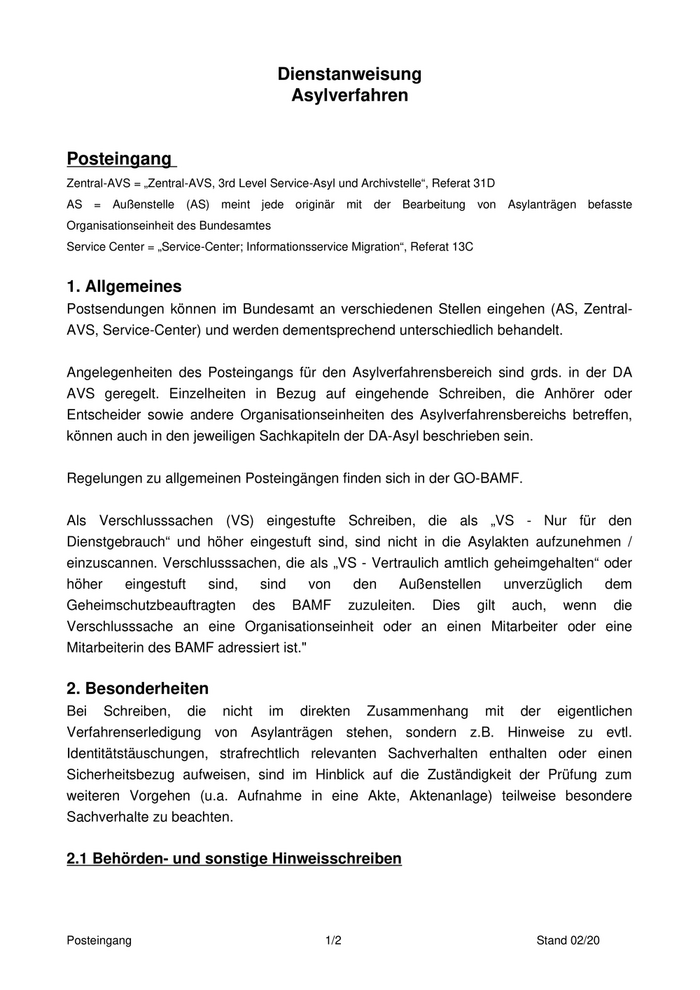 Dienstanweisung
Asylverfahren

Posteingang

Zentral-AVS = „Zentral-AVS, 3rd Level Service-Asyl und Archivstelle“, Referat 31D
AS = Außenstelle (AS) meint jede originär mit der Bearbeitung von Asylanträgen befasste Organisationseinheit des Bundesamtes
Service Center = „Service-Center; Informationsservice Migration“, Referat 13C

1. Allgemeines

Postsendungen können im Bundesamt an verschiedenen Stellen eingehen (AS, Zentral-AVS, Service-Center) und werden dementsprechend unterschiedlich behandelt.

Angelegenheiten des Posteingangs für den Asylverfahrensbereich sind grds. in der DA AVS geregelt. Einzelheiten in Bezug auf eingehende Schreiben, die Anhörer oder Entscheider sowie andere Organisationseinheiten des Asylverfahrensbereichs betreffen, können auch in den jeweiligen Sachkapiteln der DA-Asyl beschrieben sein.

Regelungen zu allgemeinen Posteingängen finden sich in der GO-BAMF.

Als Verschlusssachen (VS) eingestufte Schreiben, die als „VS - Nur für den Dienstgebrauch“ und höher eingestuft sind, sind nicht in die Asylakten aufzunehmen / einzuscannen. Verschlusssachen, die als „VS - Vertraulich amtlich geheimgehalten“ oder höher eingestuft sind, sind von den Außenstellen unverzüglich dem Geheimschutzbeauftragten des BAMF zuzuleiten. Dies gilt auch, wenn die Verschlusssache an eine Organisationseinheit oder an einen Mitarbeiter oder eine Mitarbeiterin des BAMF adressiert ist."

2. Besonderheiten

Bei Schreiben, die nicht im direkten Zusammenhang mit der eigentlichen Verfahrenserledigung von Asylanträgen stehen, sondern z.B. Hinweise zu evtl. Identitätstäuschungen, strafrechtlich relevanten Sachverhalten enthalten oder einen Sicherheitsbezug aufweisen, sind im Hinblick auf die Zuständigkeit der Prüfung zum weiteren Vorgehen (u.a. Aufnahme in eine Akte, Aktenanlage) teilweise besondere Sachverhalte zu beachten.

2.1 Behörden- und sonstige Hinweisschreiben

Posteingang 1/2 Stand 02/20